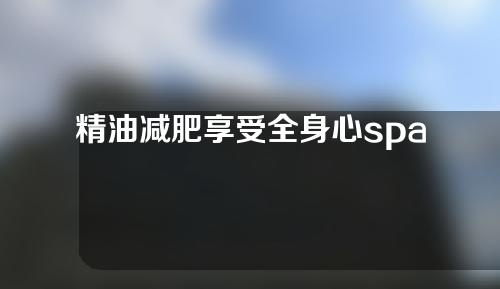 精油减肥享受全身心spa